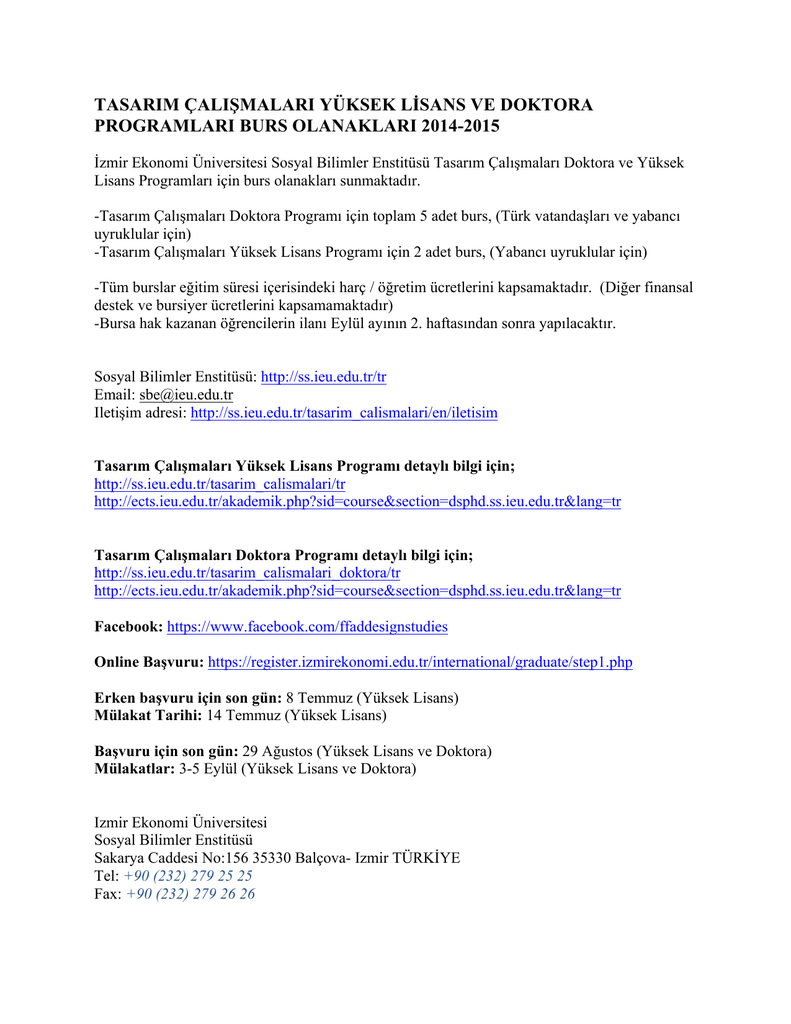 TASARIM ÇALIŞMALARI YÜKSEK LİSANS VE DOKTORA PROGRAMLARI BURS OLANAKLARI 2014-2015

İzmir Ekonomi Üniversitesi Sosyal Bilimler Enstitüsü Tasarım Çalışmaları Doktora ve Yüksek Lisans Programları için burs olanakları sunmaktadır.

-Tasarım Çalışmaları Doktora Programı için toplam 5 adet burs, (Türk vatandaşları ve yabancı uyruklular için)
-Tasarım Çalışmaları Yüksek Lisans Programı için 2 adet burs, (Yabancı uyruklular için)

-Tüm burslar eğitim süresi içerisindeki harç / öğretim ücretlerini kapsamaktadır. (Diğer finansal destek ve bursiyer ücretlerini kapsamamaktadır)
-Bursa hak kazanan öğrencilerin ilanı Eylül ayının 2. haftasından sonra yapılacaktır.

Sosyal Bilimler Enstitüsü: http://ss.ieu.edu.tr/tr
Email: sbe@ieu.edu.tr
Iletişim adresi: http://ss.ieu.edu.tr/tasarim_calismalari/en/iletisim

Tasarım Çalışmaları Yüksek Lisans Programı detaylı bilgi için;
http://ss.ieu.edu.tr/tasarim_calismalari/tr
http://ects.ieu.edu.tr/akademik.php?sid=course&section=dsphd.ss.ieu.edu.tr&lang=tr

Tasarım Çalışmaları Doktora Programı detaylı bilgi için;
http://ss.ieu.edu.tr/tasarim_calismalari_doktora/tr
http://ects.ieu.edu.tr/akademik.php?sid=course&section=dsphd.ss.ieu.edu.tr&lang=tr

Facebook: https://www.facebook.com/ffaddesignstudies

Online Başvuru: https://register.izmirekonomi.edu.tr/international/graduate/step1.php

Erken başvuru için son gün: 8 Temmuz (Yüksek Lisans)
Mülakat Tarihi: 14 Temmuz (Yüksek Lisans)

Başvuru için son gün: 29 Ağustos (Yüksek Lisans ve Doktora)
Mülakatlar: 3-5 Eylül (Yüksek Lisans ve Doktora)

Izmir Ekonomi Üniversitesi
Sosyal Bilimler Enstitüsü
Sakarya Caddesi No:156 35330 Balçova- Izmir TÜRKİYE
Tel: +90 (232) 279 25 25
Fax: +90 (232) 279 26 26